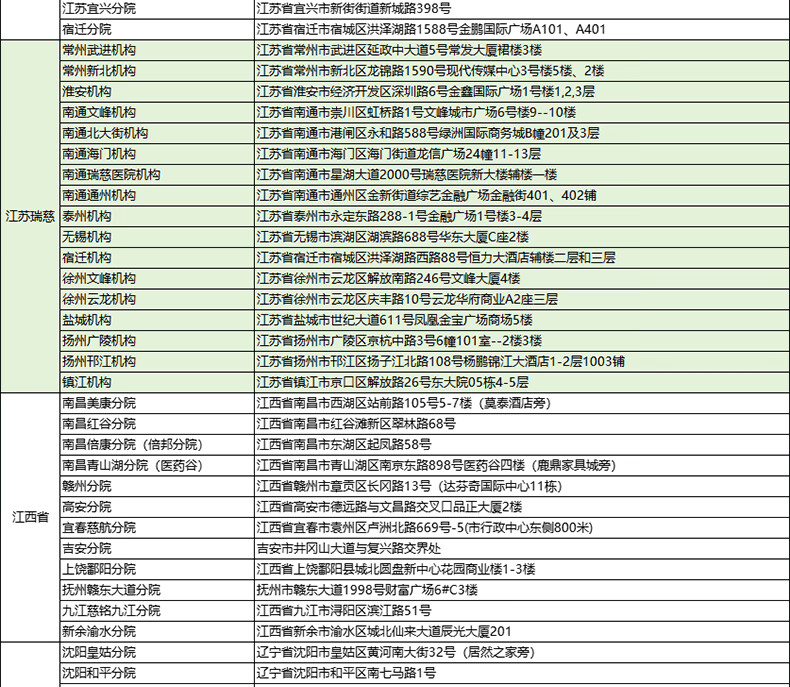 | | | |
|---|---|---|
| | 江苏宜兴分院 | 江苏省宜兴市新街街道新城路398号 |
| | 宿迁分院 | 江苏省宿迁市宿城区洪泽湖路1588号金鹏国际广场A101、A401 |
| 江苏瑞慈 | 常州武进机构 | 江苏省常州市武进区延政中大道5号常发大厦裙楼3楼 |
| | 常州新北机构 | 江苏省常州市新北区龙锦路1590号现代传媒中心3号楼5楼、2楼 |
| | 淮安机构 | 江苏省淮安市经济开发区深圳路6号金鑫国际广场1号楼1,2,3层 |
| | 南通文峰机构 | 江苏省南通市崇川区虹桥路1号文峰城市广场6号楼9--10楼 |
| | 南通北大街机构 | 江苏省南通市港闸区永和路588号绿洲国际商务城B幢201及3层 |
| | 南通海门机构 | 江苏省南通市海门区海门街道龙信广场24幢11-13层 |
| | 南通瑞慈医院机构 | 江苏省南通市星湖大道2000号瑞慈医院新大楼辅楼一楼 |
| | 南通通州机构 | 江苏省南通市通州区金新街道综艺金融广场金融街401、402铺 |
| | 泰州机构 | 江苏省泰州市永定东路288-1号金融广场1号楼3-4层 |
| | 无锡机构 | 江苏省无锡市滨湖区湖滨路688号华东大厦C座2楼 |
| | 宿迁机构 | 江苏省宿迁市宿城区洪泽湖路西路88号恒力大酒店辅楼二层和三层 |
| | 徐州文峰机构 | 江苏省徐州市云龙区解放南路246号文峰大厦4楼 |
| | 徐州云龙机构 | 江苏省徐州市云龙区庆丰路10号云龙华府商业A2座三层 |
| | 盐城机构 | 江苏省盐城市世纪大道611号凤凰金宝广场商场5楼 |
| | 扬州广陵机构 | 江苏省扬州市广陵区京杭中路3号6幢101室--2楼3楼 |
| | 扬州邗江机构 | 江苏省扬州市邗江区扬子江北路108号杨鹏锦江大酒店1-2层1003铺 |
| | 镇江机构 | 江苏省镇江市京口区解放路26号东大院05栋4-5层 |
| 江西省 | 南昌美康分院 | 江西省南昌市西湖区站前路105号5-7楼（莫泰酒店旁） |
| | 南昌红谷分院 | 江西省南昌市红谷滩新区翠林路68号 |
| | 南昌倍康分院（倍邦分院） | 江西省南昌市东湖区起凤路58号 |
| | 南昌青山湖分院（医药谷） | 江西省南昌市青山湖区南京东路898号医药谷四楼（鹿鼎家具城旁） |
| | 赣州分院 | 江西省赣州市章贡区长冈路13号（达芬奇国际中心11栋） |
| | 高安分院 | 江西省高安市德远路与文昌路交叉口品正大厦2楼 |
| | 宜春慈航分院 | 江西省宜春市袁州区卢洲北路669号-5(市行政中心东侧800米) |
| | 吉安分院 | 吉安市井冈山大道与复兴路交界处 |
| | 上饶鄱阳分院 | 江西省上饶鄱阳县城北圆盘新中心花园商业楼1-3楼 |
| | 抚州赣东大道分院 | 抚州市赣东大道1998号财富广场6#C3楼 |
| | 九江慈铭九江分院 | 江西省九江市浔阳区滨江路51号 |
| | 新余渝水分院 | 江西省新余市渝水区城北仙来大道辰光大厦201 |
| | 沈阳皇姑分院 | 辽宁省沈阳市皇姑区黄河南大街32号（居然之家旁） |
| | 沈阳和平分院 | 辽宁省沈阳市和平区南七马路1号 |